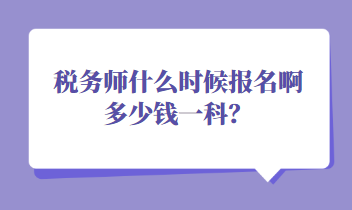 税务师什么时候报名啊
多少钱一科?